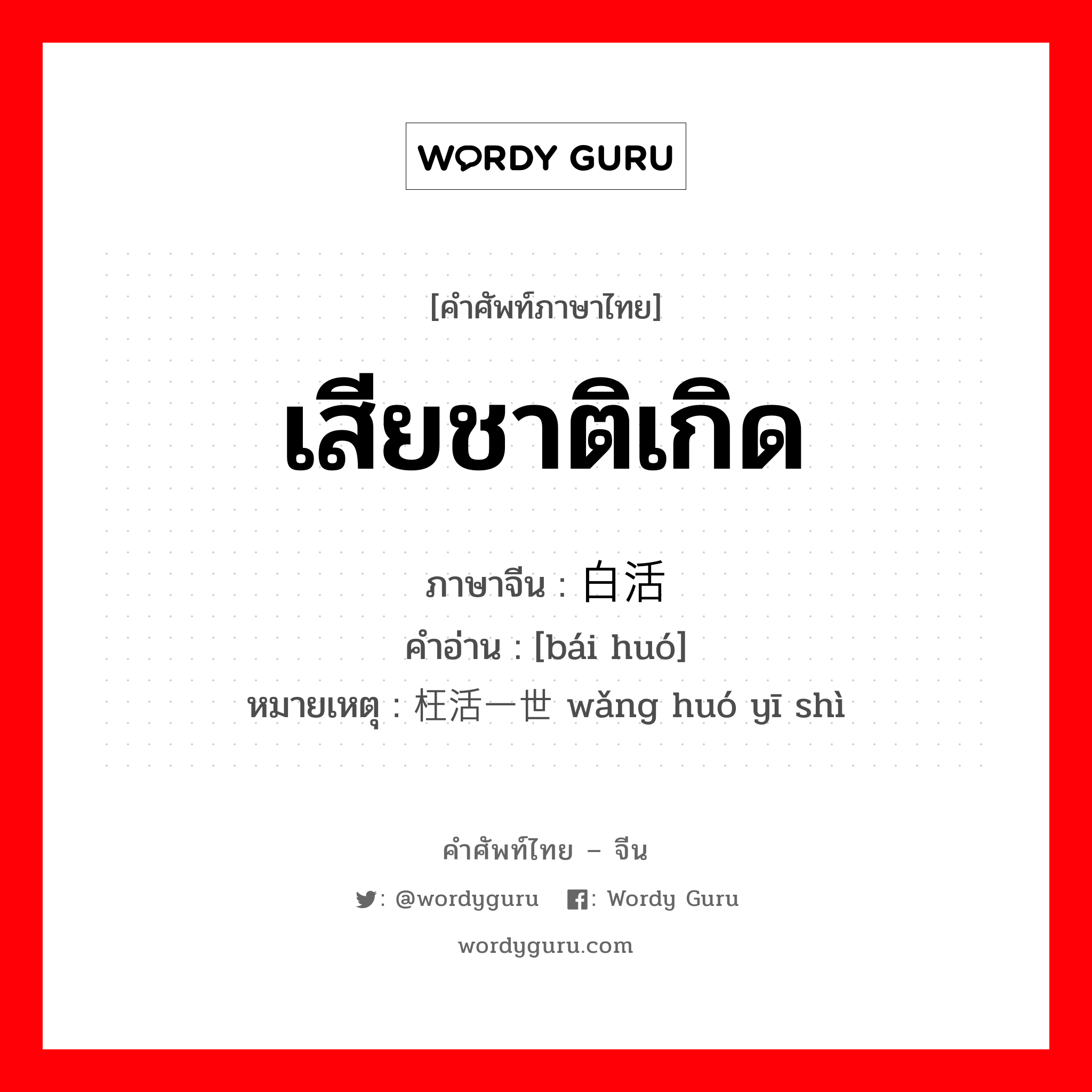 WORDY GURU

[คำศัพท์ภาษาไทย]

เสียชาติเกิด

ภาษาจีน : 白活
คำอ่าน : [bái huó]
หมายเหตุ : 枉活一世 wǎng huó yī shì

คำศัพท์ไทย – จีน

: @wordyguru : Wordy Guru

wordyguru.com